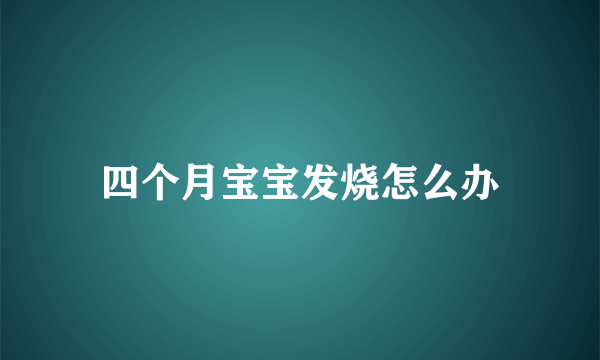 四个月宝宝发烧怎么办